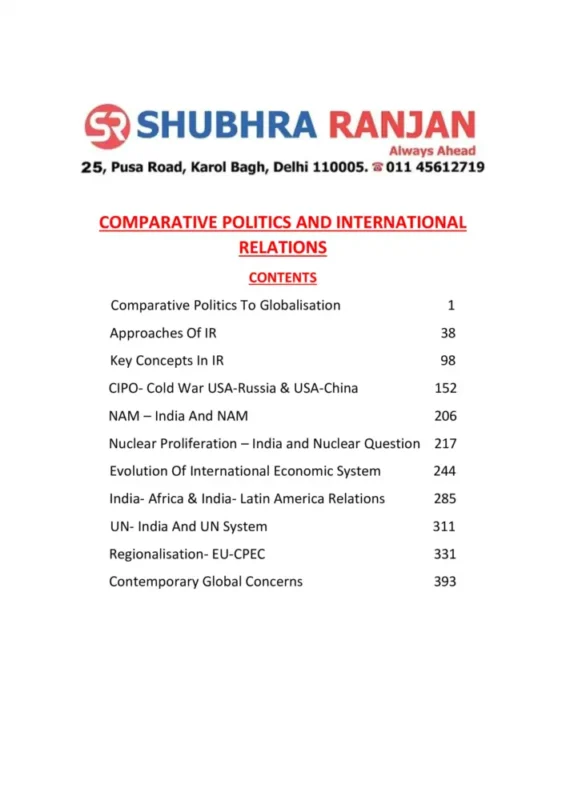 SR SHUBHRA RANJAN
Always Ahead
25, Pusa Road, Karol Bagh, Delhi 110005. ☎ 011 45612719

COMPARATIVE POLITICS AND INTERNATIONAL RELATIONS

CONTENTS

Comparative Politics To Globalisation 1
Approaches Of IR 38
Key Concepts In IR 98
CIPO- Cold War USA-Russia & USA-China 152
NAM – India And NAM 206
Nuclear Proliferation – India and Nuclear Question 217
Evolution Of International Economic System 244
India- Africa & India- Latin America Relations 285
UN- India And UN System 311
Regionalisation- EU-CPEC 331
Contemporary Global Concerns 393